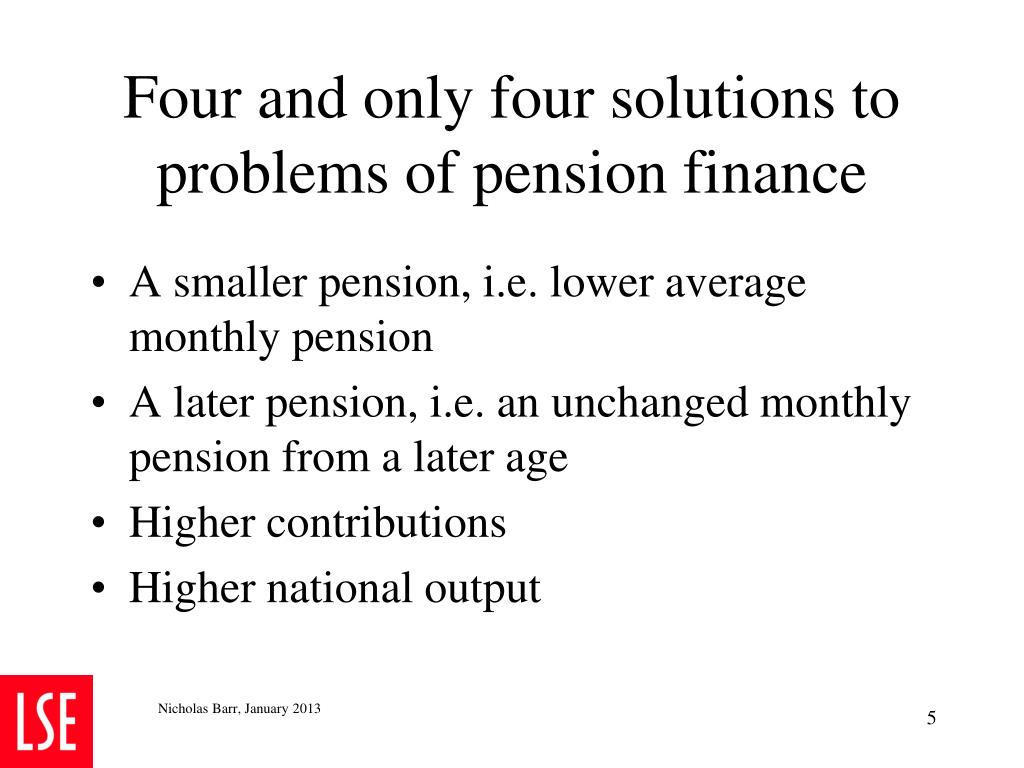 Four and only four solutions to problems of pension finance

• A smaller pension, i.e. lower average monthly pension
• A later pension, i.e. an unchanged monthly pension from a later age
• Higher contributions
• Higher national output

LSE

Nicholas Barr, January 2013

5